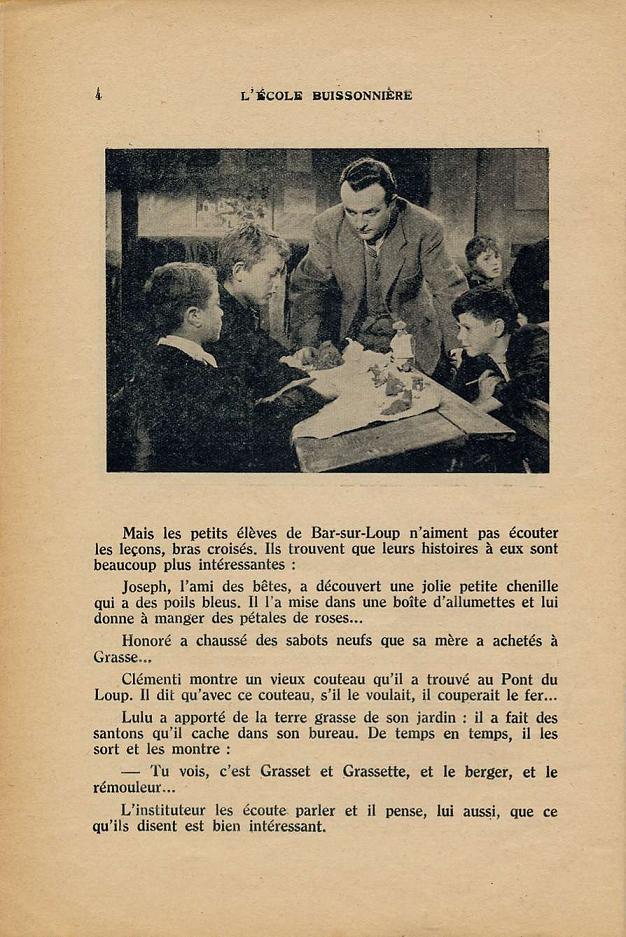 4 L'ÉCOLE BUISSONNIÈRE

Mais les petits élèves de Bar-sur-Loup n'aiment pas écouter les leçons, bras croisés. Ils trouvent que leurs histoires à eux sont beaucoup plus intéressantes :

Joseph, l'ami des bêtes, a découvert une jolie petite chenille qui a des poils bleus. Il l'a mise dans une boîte d'allumettes et lui donne à manger des pétales de roses...

Honoré a chaussé des sabots neufs que sa mère a achetés à Grasse...

Clémenti montre un vieux couteau qu'il a trouvé au Pont du Loup. Il dit qu'avec ce couteau, s'il le voulait, il couperait le fer...

Lulu a apporté de la terre grasse de son jardin : il a fait des santons qu'il cache dans son bureau. De temps en temps, il les sort et les montre :

— Tu vois, c'est Grasset et Grassette, et le berger, et le rémouleur...

L'instituteur les écoute parler et il pense, lui aussi, que ce qu'ils disent est bien intéressant.